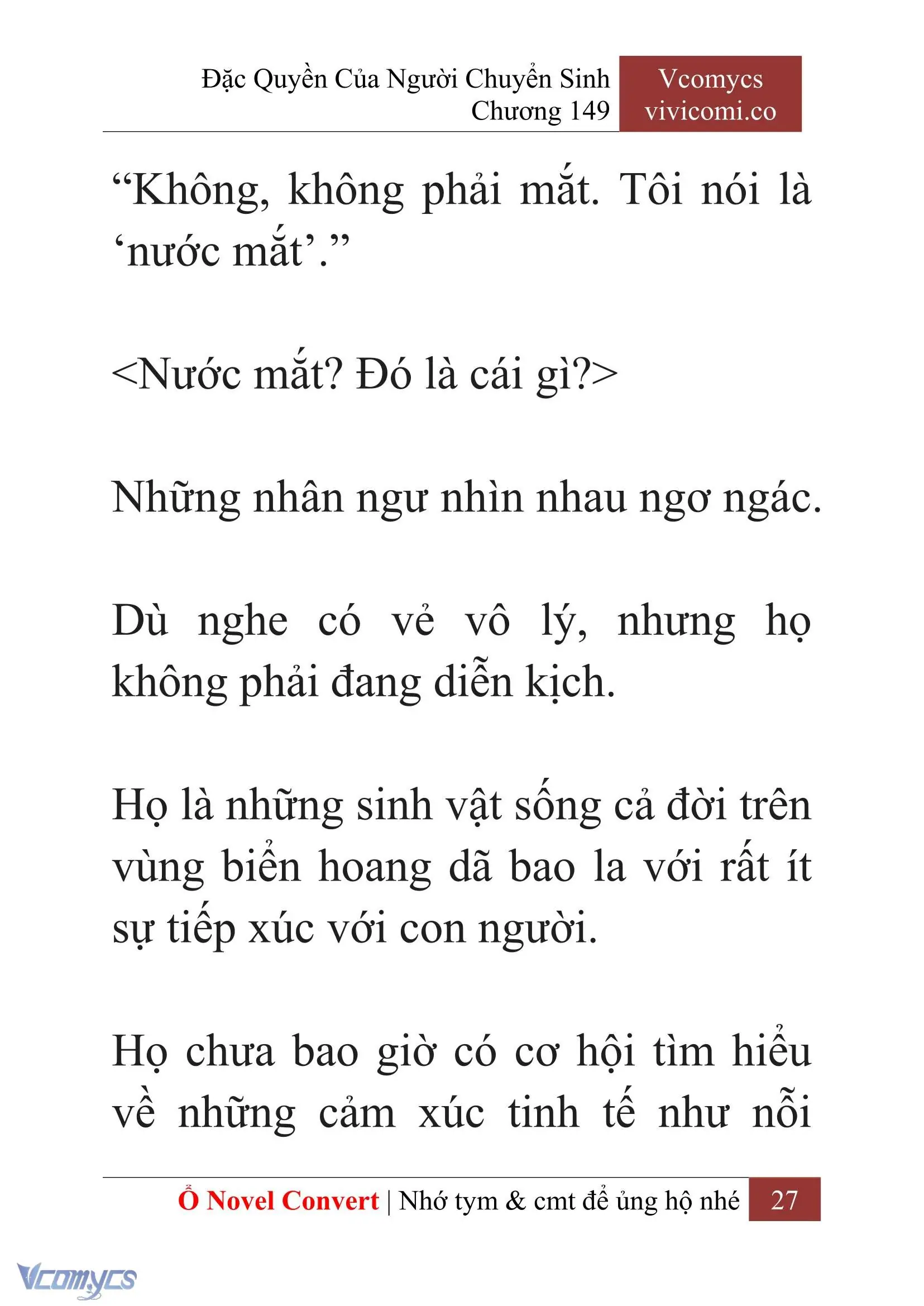 Đặc Quyền Của Người Chuyển Sinh
Chương 149

Vcomycs
vivicomi.co

“Không, không phải mắt. Tôi nói là ‘nước mắt’.”

<Nước mắt? Đó là cái gì?>

Những nhân ngư nhìn nhau ngơ ngác.

Dù nghe có vẻ vô lý, nhưng họ không phải đang diễn kịch.

Họ là những sinh vật sống cả đời trên vùng biển hoang dã bao la với rất ít sự tiếp xúc với con người.

Họ chưa bao giờ có cơ hội tìm hiểu về những cảm xúc tinh tế như nỗi

Ổ Novel Convert | Nhớ tym & cmt để ủng hộ nhé 27

Vcomycs